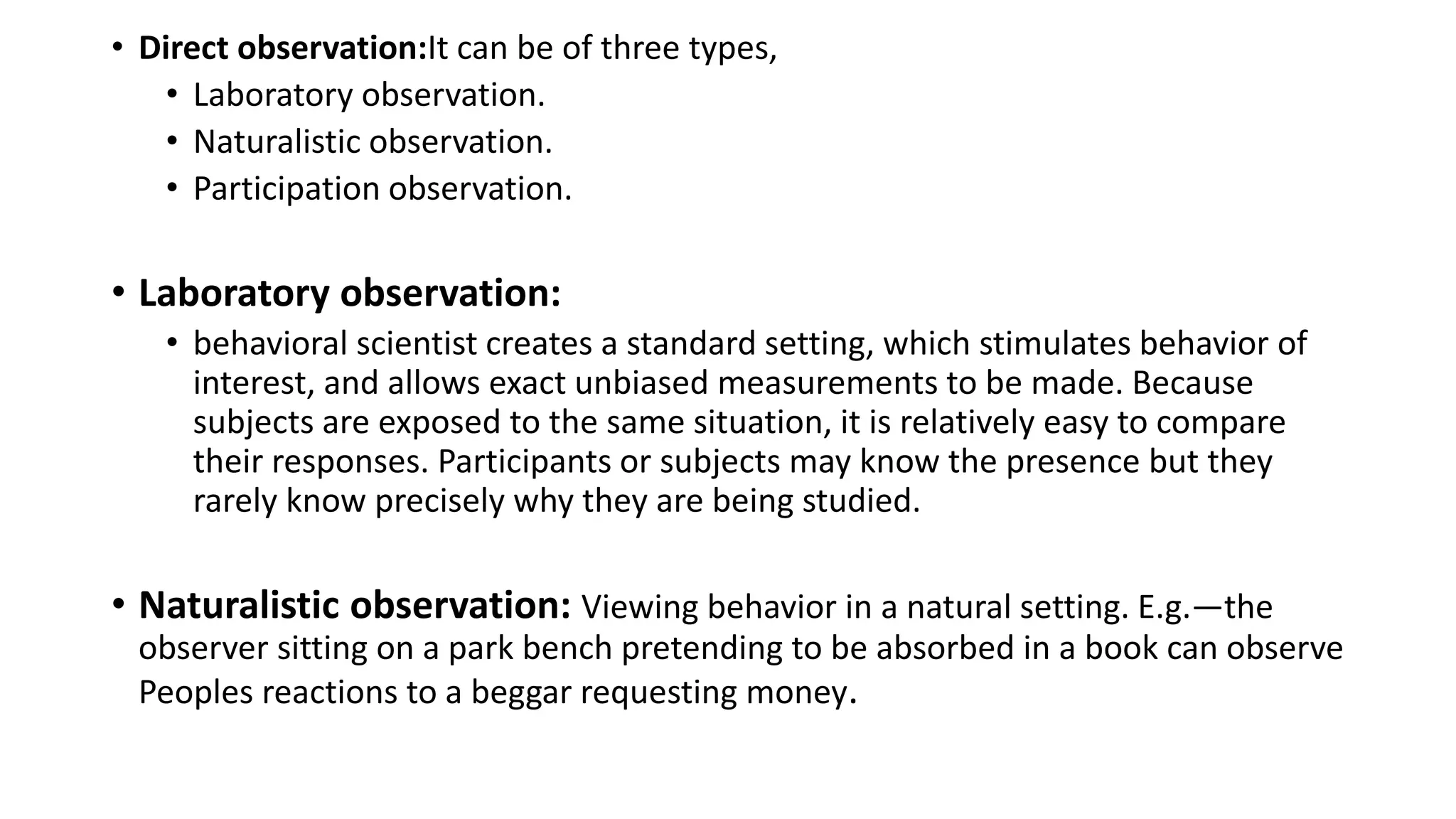 • Direct observation:It can be of three types,
  • Laboratory observation.
  • Naturalistic observation.
  • Participation observation.

• Laboratory observation:
  • behavioral scientist creates a standard setting, which stimulates behavior of interest, and allows exact unbiased measurements to be made. Because subjects are exposed to the same situation, it is relatively easy to compare their responses. Participants or subjects may know the presence but they rarely know precisely why they are being studied.

• Naturalistic observation: Viewing behavior in a natural setting. E.g.—the observer sitting on a park bench pretending to be absorbed in a book can observe Peoples reactions to a beggar requesting money.